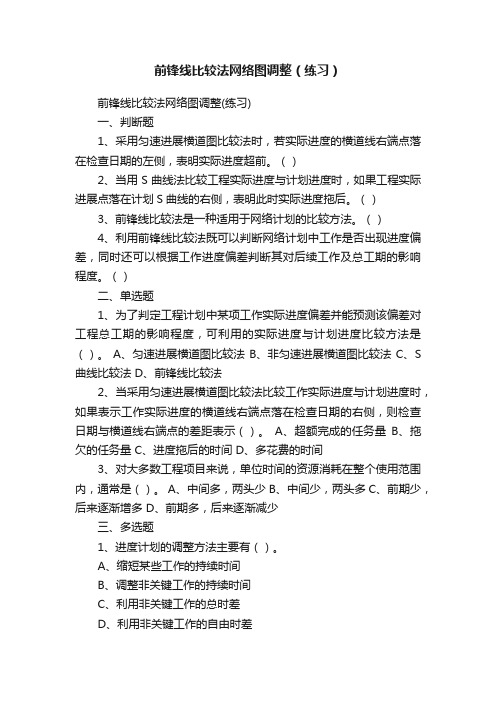 前锋线比较法网络图调整（练习）

前锋线比较法网络图调整(练习)

一、判断题

1、采用匀速进展横道图比较法时，若实际进度的横道线右端点落在检查日期的左侧，表明实际进度超前。（ ）

2、当用 S 曲线法比较工程实际进度与计划进度时，如果工程实际进展点落在计划 S 曲线的右侧，表明此时实际进度拖后。（ ）

3、前锋线比较法是一种适用于网络计划的比较方法。（ ）

4、利用前锋线比较法既可以判断网络计划中工作是否出现进度偏差，同时还可以根据工作进度偏差判断其对后续工作及总工期的影响程度。（ ）

二、单选题

1、为了判定工程计划中某项工作实际进度偏差并能预测该偏差对工程总工期的影响程度，可利用的实际进度与计划进度比较方法是（ ）。 A、匀速进展横道图比较法 B、非匀速进展横道图比较法 C、S 曲线比较法 D、前锋线比较法

2、当采用匀速进展横道图比较法比较工作实际进度与计划进度时，如果表示工作实际进度的横道线右端点落在检查日期的右侧，则检查日期与横道线右端点的差距表示（ ）。 A、超额完成的任务量 B、拖欠的任务量 C、进度拖后的时间 D、多花费的时间

3、对大多数工程项目来说，单位时间的资源消耗在整个使用范围内，通常是（ ）。 A、中间多，两头少 B、中间少，两头多 C、前期少，后来逐渐增多 D、前期多，后来逐渐减少

三、多选题

1、进度计划的调整方法主要有（ ）。

A、缩短某些工作的持续时间

B、调整非关键工作的持续时间

C、利用非关键工作的总时差

D、利用非关键工作的自由时差